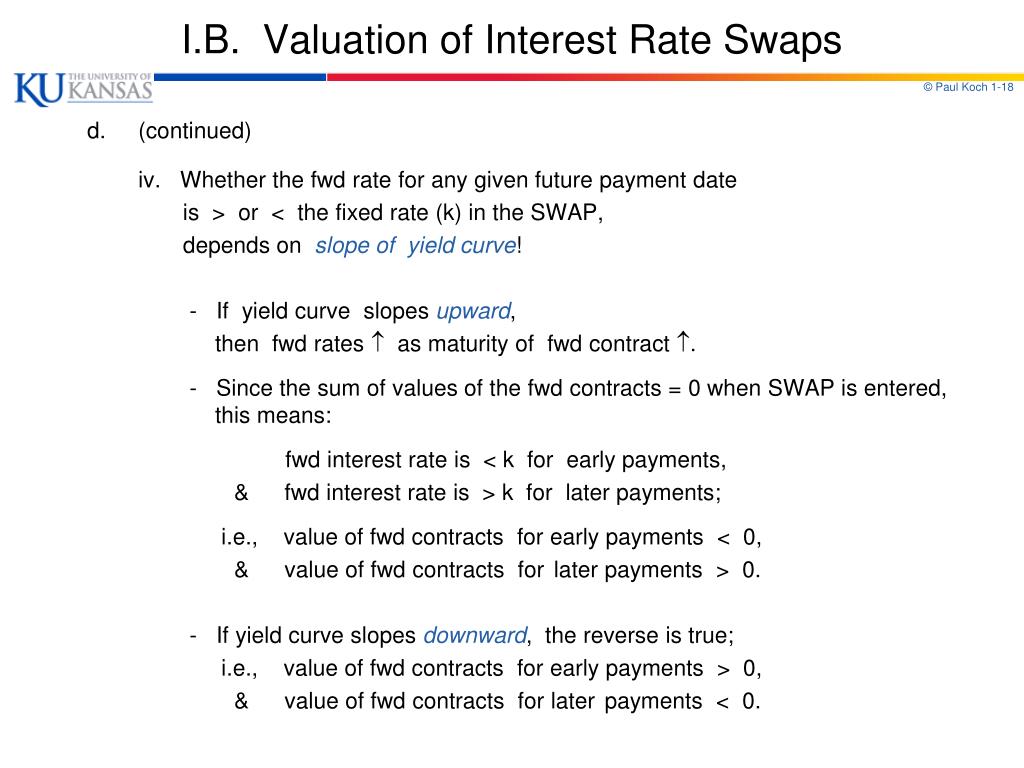 I.B. Valuation of Interest Rate Swaps

KU THE UNIVERSITY OF KANSAS

© Paul Koch 1-18

d. (continued)

iv. Whether the fwd rate for any given future payment date is > or < the fixed rate (k) in the SWAP, depends on slope of yield curve!

- If yield curve slopes upward, then fwd rates $\uparrow$ as maturity of fwd contract $\uparrow$.

- Since the sum of values of the fwd contracts = 0 when SWAP is entered, this means:

fwd interest rate is < k for early payments,
& fwd interest rate is > k for later payments;

i.e., value of fwd contracts for early payments < 0,
& value of fwd contracts for later payments > 0.

- If yield curve slopes downward, the reverse is true;
i.e., value of fwd contracts for early payments > 0,
& value of fwd contracts for later payments < 0.